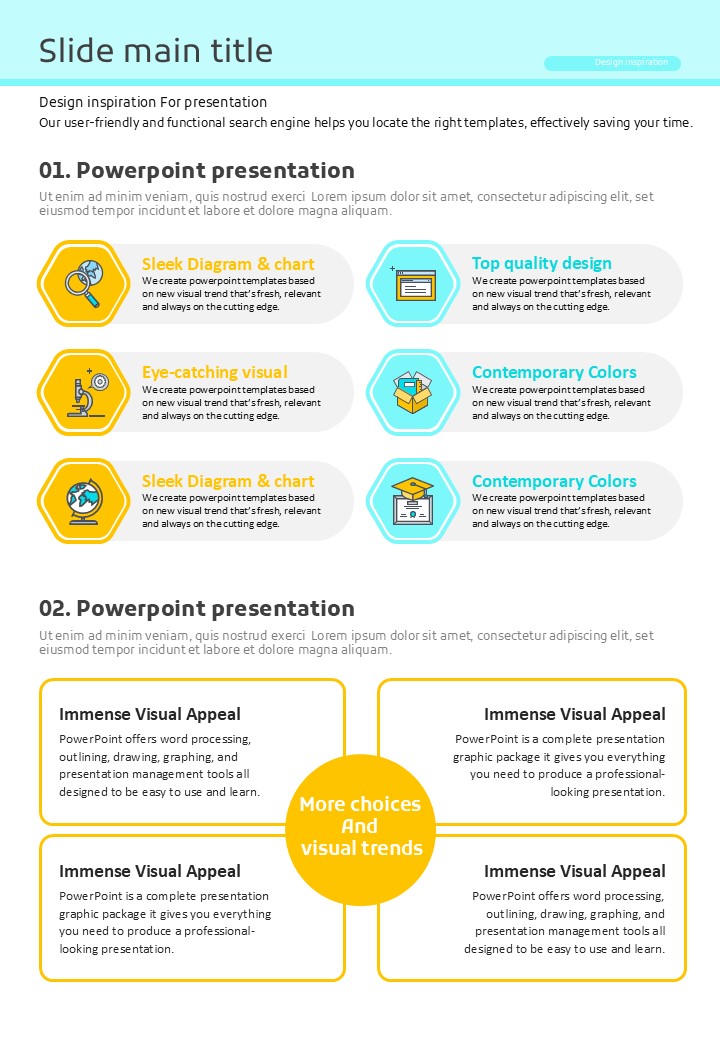 Slide main title

Design inspiration

Design inspiration For presentation

Our user-friendly and functional search engine helps you locate the right templates, effectively saving your time.

01. Powerpoint presentation

Ut enim ad minim veniam, quis nostrud exerci Lorem ipsum dolor sit amet, consectetur adipiscing elit, set eiusmod tempor incidunt et labore et dolore magna aliquam.

Sleek Diagram & chart

We create powerpoint templates based on new visual trend that's fresh, relevant and always on the cutting edge.

Eye-catching visual

We create powerpoint templates based on new visual trend that's fresh, relevant and always on the cutting edge.

Sleek Diagram & chart

We create powerpoint templates based on new visual trend that's fresh, relevant and always on the cutting edge.

Top quality design

We create powerpoint templates based on new visual trend that's fresh, relevant and always on the cutting edge.

Contemporary Colors

We create powerpoint templates based on new visual trend that's fresh, relevant and always on the cutting edge.

Contemporary Colors

We create powerpoint templates based on new visual trend that's fresh, relevant and always on the cutting edge.

02. Powerpoint presentation

Ut enim ad minim veniam, quis nostrud exerci Lorem ipsum dolor sit amet, consectetur adipiscing elit, set eiusmod tempor incidunt et labore et dolore magna aliquam.

Immense Visual Appeal

PowerPoint offers word processing, outlining, drawing, graphing, and presentation management tools all designed to be easy to use and learn.

Immense Visual Appeal

PowerPoint is a complete presentation graphic package it gives you everything you need to produce a professional-looking presentation.

More choices
And
visual trends

Immense Visual Appeal

PowerPoint is a complete presentation graphic package it gives you everything you need to produce a professional-looking presentation.

Immense Visual Appeal

PowerPoint offers word processing, outlining, drawing, graphing, and presentation management tools all designed to be easy to use and learn.